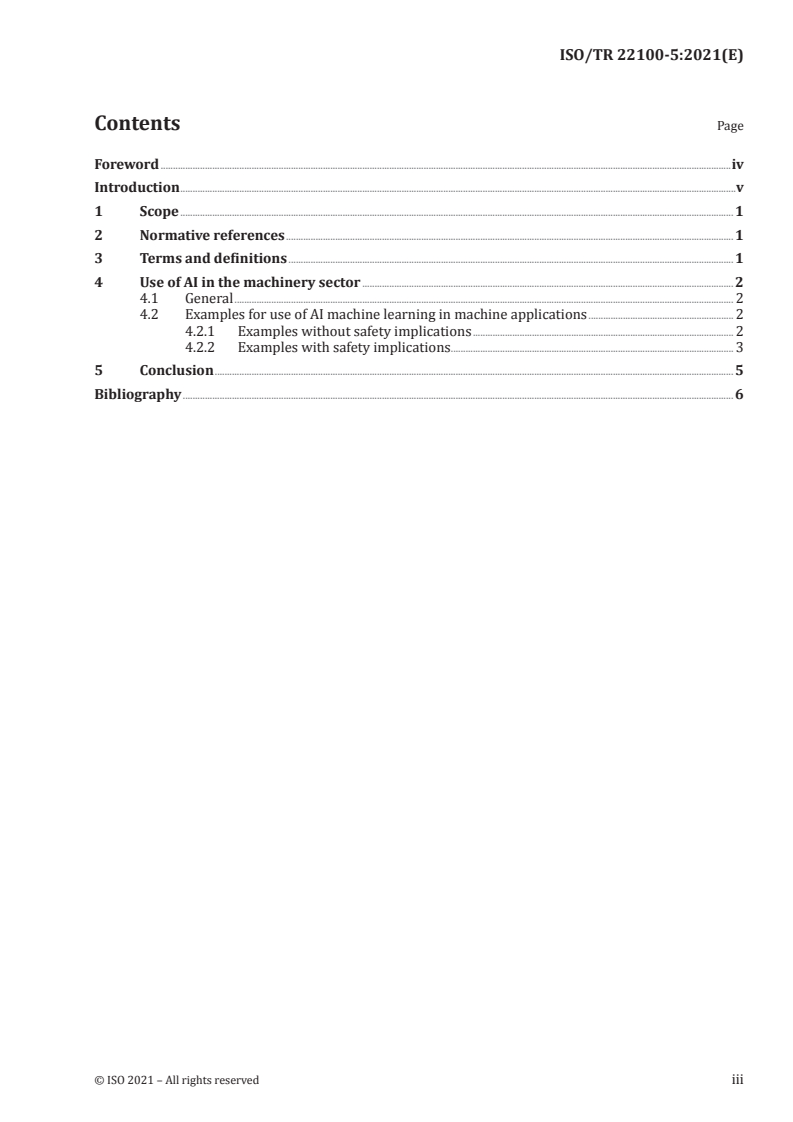 ISO/TR 22100-5:2021(E)

Contents

Page

Foreword iv
Introduction v
1 Scope 1
2 Normative references 1
3 Terms and definitions 1
4 Use of AI in the machinery sector 2
4.1 General 2
4.2 Examples for use of AI machine learning in machine applications 2
4.2.1 Examples without safety implications 2
4.2.2 Examples with safety implications 3
5 Conclusion 5
Bibliography 6

© ISO 2021 – All rights reserved

iii